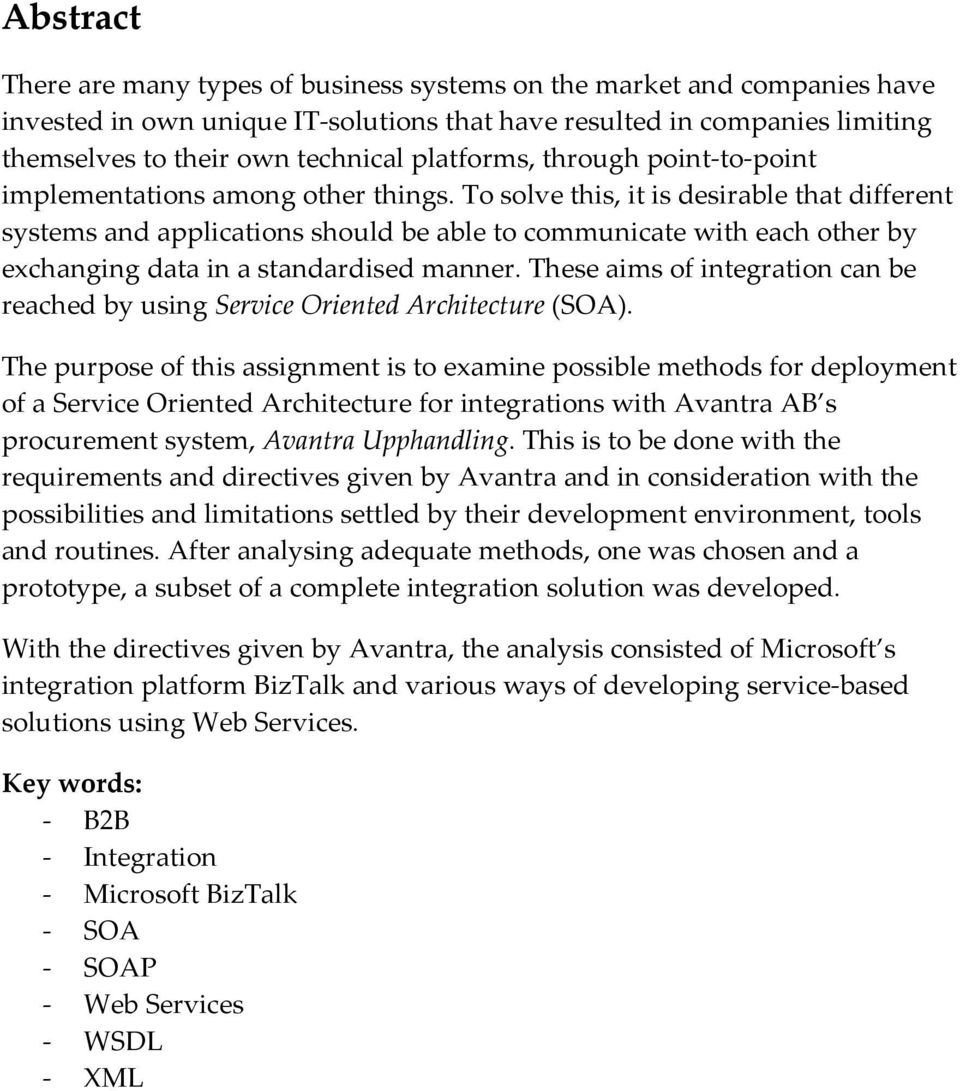 Abstract

There are many types of business systems on the market and companies have invested in own unique IT-solutions that have resulted in companies limiting themselves to their own technical platforms, through point-to-point implementations among other things. To solve this, it is desirable that different systems and applications should be able to communicate with each other by exchanging data in a standardised manner. These aims of integration can be reached by using Service Oriented Architecture (SOA).

The purpose of this assignment is to examine possible methods for deployment of a Service Oriented Architecture for integrations with Avantra AB's procurement system, Avantra Upphandling. This is to be done with the requirements and directives given by Avantra and in consideration with the possibilities and limitations settled by their development environment, tools and routines. After analysing adequate methods, one was chosen and a prototype, a subset of a complete integration solution was developed.

With the directives given by Avantra, the analysis consisted of Microsoft's integration platform BizTalk and various ways of developing service-based solutions using Web Services.

Key words:
- B2B
- Integration
- Microsoft BizTalk
- SOA
- SOAP
- Web Services
- WSDL
- XML